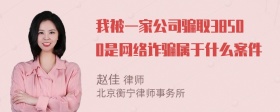 我被一家公司骗取38500是网络诈骗属于什么案件

赵佳 律师
北京衡宁律师事务所